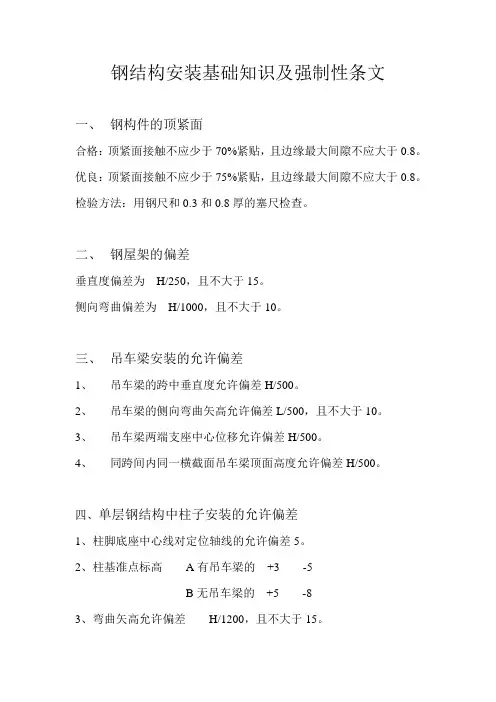 钢结构安装基础知识及强制性条文

一、 钢构件的顶紧面

合格：顶紧面接触不应少于 70%紧贴，且边缘最大间隙不应大于 0.8。

优良：顶紧面接触不应少于 75%紧贴，且边缘最大间隙不应大于 0.8。

检验方法：用钢尺和 0.3 和 0.8 厚的塞尺检查。

二、 钢屋架的偏差

垂直度偏差为 H/250，且不大于 15。

侧向弯曲偏差为 H/1000，且不大于 10。

三、 吊车梁安装的允许偏差

1、 吊车梁的跨中垂直度允许偏差 H/500。

2、 吊车梁的侧向弯曲矢高允许偏差 L/500，且不大于 10。

3、 吊车梁两端支座中心位移允许偏差 H/500。

4、 同跨间内同一横截面吊车梁顶面高度允许偏差 H/500。

四、单层钢结构中柱子安装的允许偏差

1、柱脚底座中心线对定位轴线的允许偏差 5。

2、柱基准点标高 A 有吊车梁的 +3 -5

B 无吊车梁的 +5 -8

3、弯曲矢高允许偏差 H/1200，且不大于 15。